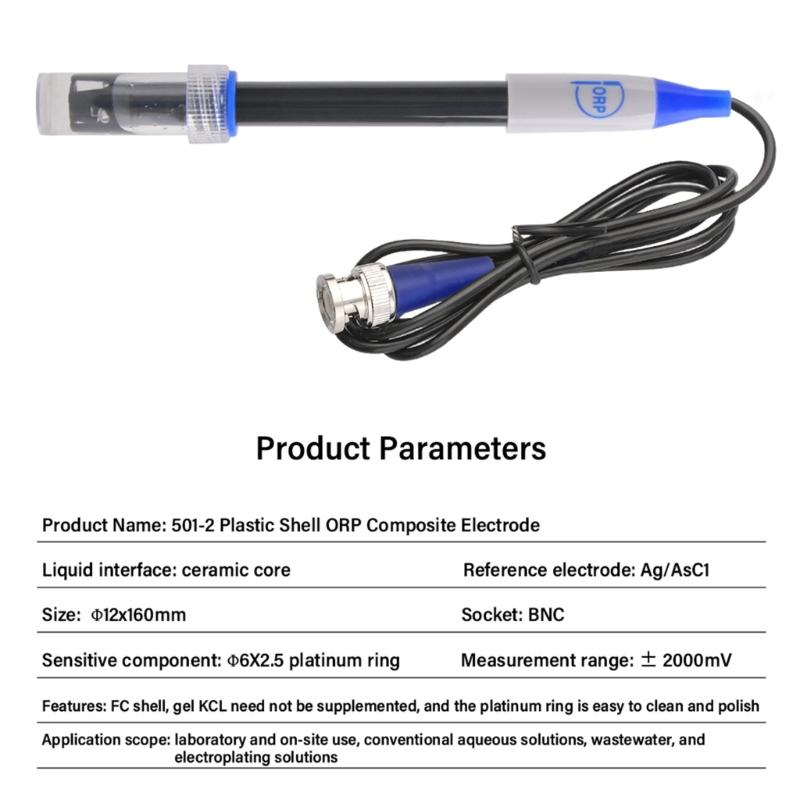 ORP

Product Parameters

Product Name: 501-2 Plastic Shell ORP Composite Electrode

Liquid interface: ceramic core

Reference electrode: Ag/AsC1

Size: Φ12x160mm

Socket: BNC

Sensitive component: Φ6X2.5 platinum ring

Measurement range: ± 2000mV

Features: FC shell, gel KCL need not be supplemented, and the platinum ring is easy to clean and polish

Application scope: laboratory and on-site use, conventional aqueous solutions, wastewater, and electroplating solutions